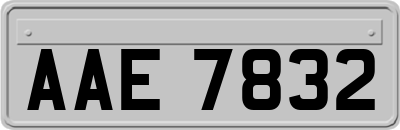 AAE 7832